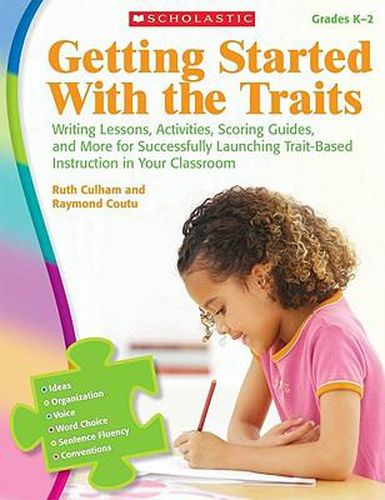 SCHOLASTIC

Grades K–2

Getting Started With the Traits

Writing Lessons, Activities, Scoring Guides, and More for Successfully Launching Trait-Based Instruction in Your Classroom

Ruth Culham and Raymond Coutu

Ideas
Organization
Voice
Word Choice
Sentence Fluency
Conventions